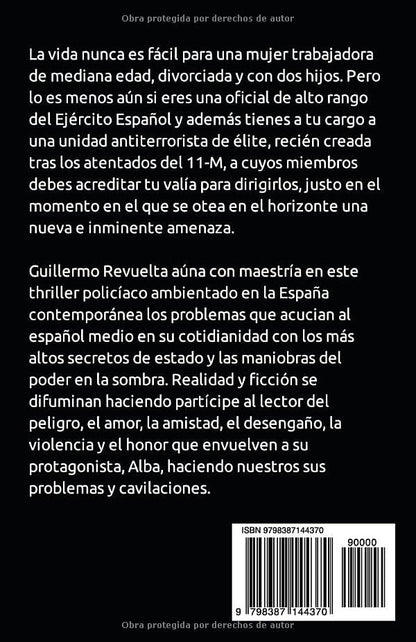 Obra protegida por derechos de autor

La vida nunca es fácil para una mujer trabajadora de mediana edad, divorciada y con dos hijos. Pero lo es menos aún si eres una oficial de alto rango del Ejército Español y además tienes a tu cargo a una unidad antiterrorista de élite, recién creada tras los atentados del 11-M, a cuyos miembros debes acreditar tu valía para dirigirlos, justo en el momento en el que se otea en el horizonte una nueva e inminente amenaza.

Guillermo Revuelta aúna con maestría en este thriller policíaco ambientado en la España contemporánea los problemas que acucian al español medio en su cotidianidad con los más altos secretos de estado y las maniobras del poder en la sombra. Realidad y ficción se difuminan haciendo partícipe al lector del peligro, el amor, la amistad, el desengaño, la violencia y el honor que envuelven a su protagonista, Alba, haciendo nuestros sus problemas y cavilaciones.

ISBN 9798387144370

90000

9 798387 144370

Obra protegida por derechos de autor